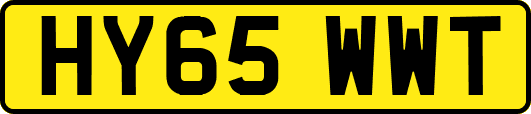 HY65 WWT